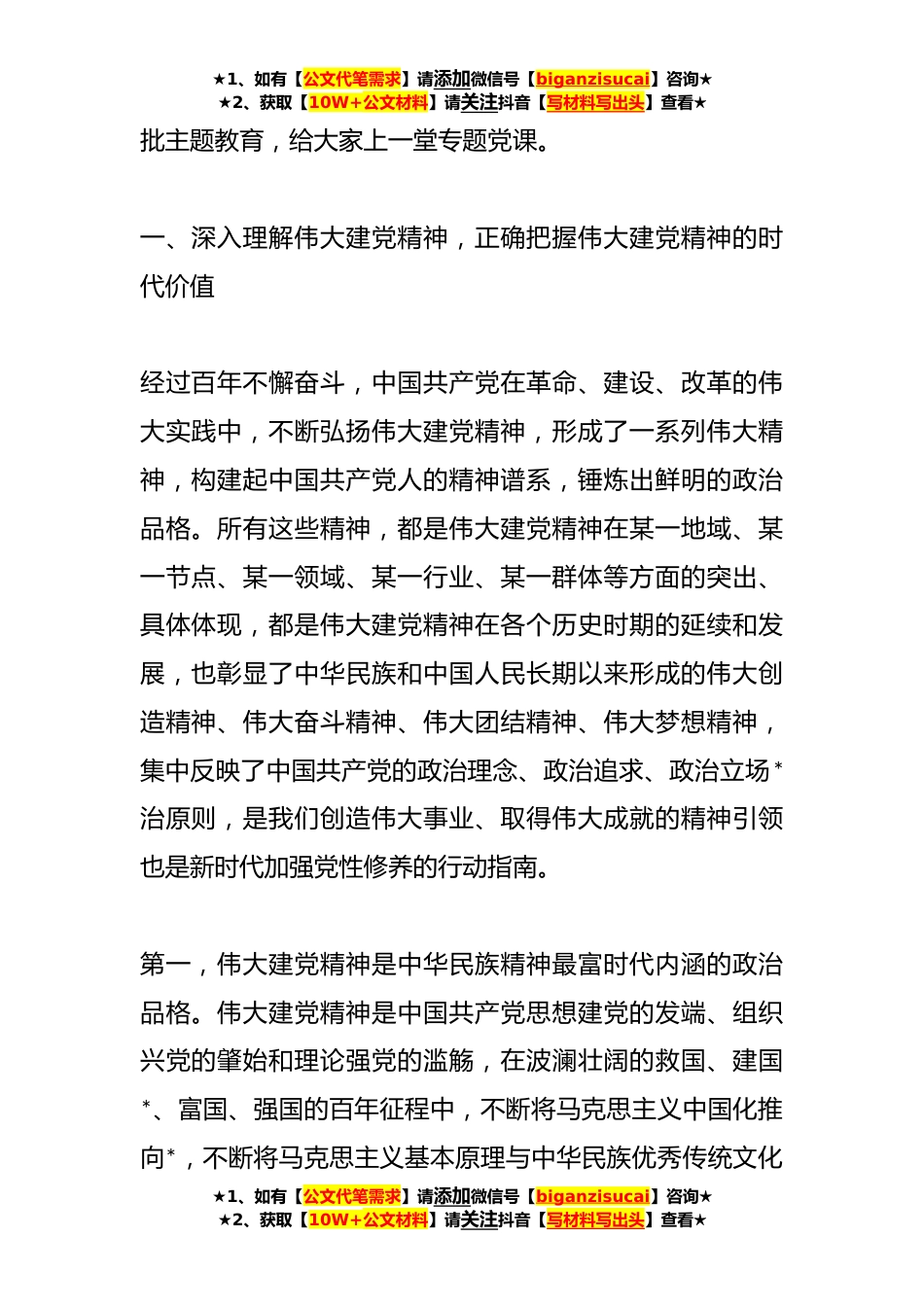 ★1、如有【公文代笔需求】请添加微信号【biganzisucai】咨询★
★2、获取【10W+公文材料】请关注抖音【写材料写出头】查看★

批主题教育，给大家上一堂专题党课。

一、深入理解伟大建党精神，正确把握伟大建党精神的时代价值

经过百年不懈奋斗，中国共产党在革命、建设、改革的伟大实践中，不断弘扬伟大建党精神，形成了一系列伟大精神，构建起中国共产党人的精神谱系，锤炼出鲜明的政治品格。所有这些精神，都是伟大建党精神在某一地域、某一节点、某一领域、某一行业、某一群体等方面的突出、具体体现，都是伟大建党精神在各个历史时期的延续和发展，也彰显了中华民族和中国人民长期以来形成的伟大创造精神、伟大奋斗精神、伟大团结精神、伟大梦想精神，集中反映了中国共产党的政治理念、政治追求、政治立场*治原则，是我们创造伟大事业、取得伟大成就的精神引领也是新时代加强党性修养的行动指南。

第一，伟大建党精神是中华民族精神最富时代内涵的政治品格。伟大建党精神是中国共产党思想建党的发端、组织兴党的肇始和理论强党的滥觞，在波澜壮阔的救国、建国*、富国、强国的百年征程中，不断将马克思主义中国化推向*，不断将马克思主义基本原理与中华民族优秀传统文化

★1、如有【公文代笔需求】请添加微信号【biganzisucai】咨询★
★2、获取【10W+公文材料】请关注抖音【写材料写出头】查看★